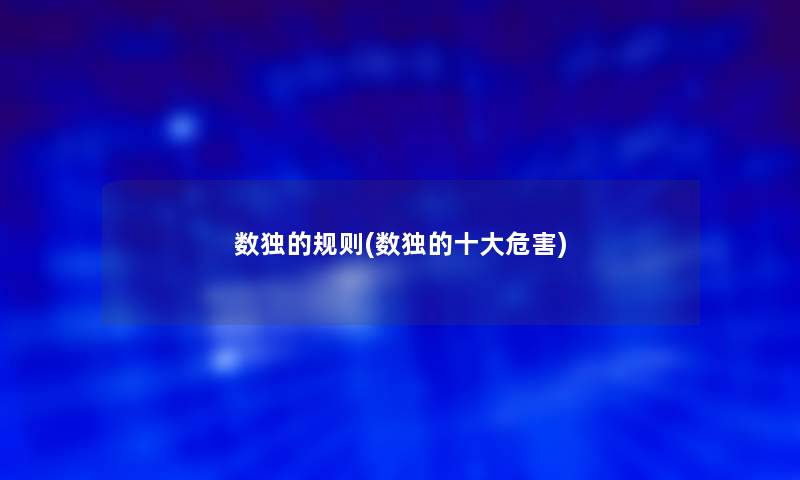 数独的规则(数独的十大危害)